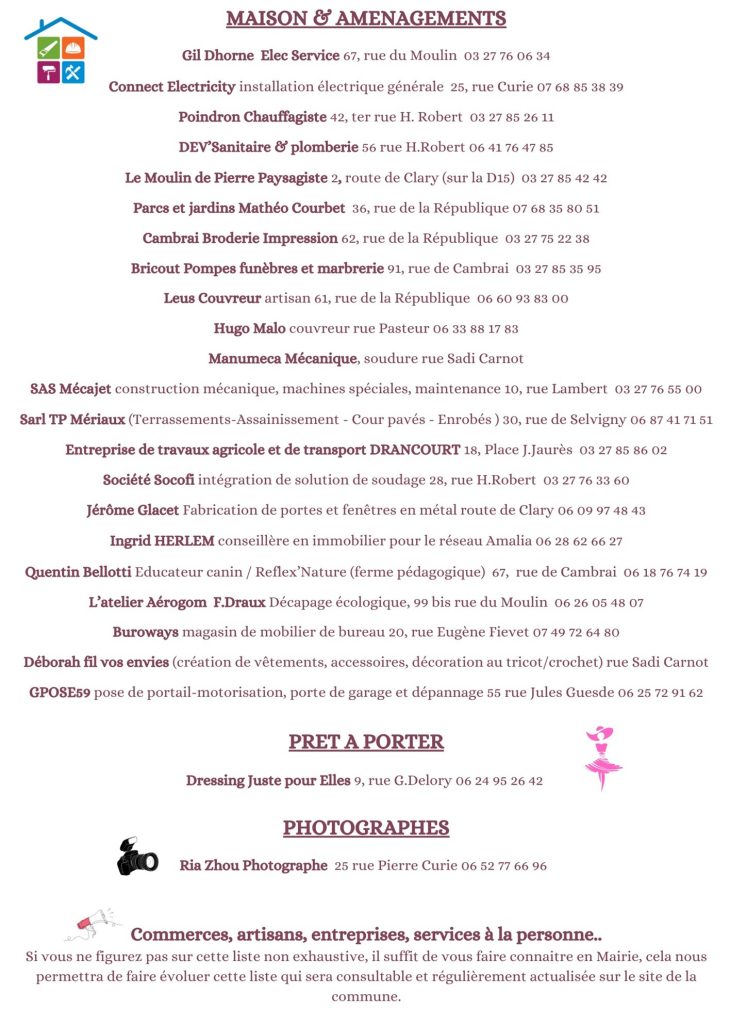 MAISON & AMENAGEMENTS

Gil Dhorne Elec Service 67, rue du Moulin 03 27 76 06 34

Connect Electricity installation électrique générale 25, rue Curie 07 68 85 38 39

Poindron Chauffagiste 42, ter rue H. Robert 03 27 85 26 11

DEV'Sanitaire & plomberie 56 rue H.Robert 06 41 76 47 85

Le Moulin de Pierre Paysagiste 2, route de Clary (sur la D15) 03 27 85 42 42

Parcs et jardins Mathéo Courbet 36, rue de la République 07 68 35 80 51

Cambrai Broderie Impression 62, rue de la République 03 27 75 22 38

Bricout Pompes funèbres et marbrerie 91, rue de Cambrai 03 27 85 35 95

Leus Couvreur artisan 61, rue de la République 06 60 93 83 00

Hugo Malo couvreur rue Pasteur 06 33 88 17 83

Manumeca Mécanique, soudure rue Sadi Carnot

SAS Mécajet construction mécanique, machines spéciales, maintenance 10, rue Lambert 03 27 76 55 00

Sarl TP Mériaux (Terrassements-Assainissement - Cour pavés - Enrobés ) 30, rue de Selvigny 06 87 41 71 51

Entreprise de travaux agricole et de transport DRANCOURT 18, Place J.Jaurès 03 27 85 86 02

Société Socofi intégration de solution de soudage 28, rue H.Robert 03 27 76 33 60

Jérôme Glacet Fabrication de portes et fenêtres en métal route de Clary 06 09 97 48 43

Ingrid HERLEM conseillère en immobilier pour le réseau Amalia 06 28 62 66 27

Quentin Bellotti Educateur canin / Reflex'Nature (ferme pédagogique) 67, rue de Cambrai 06 18 76 74 19

L'atelier Aérogom F.Draux Décapage écologique, 99 bis rue du Moulin 06 26 05 48 07

Buroways magasin de mobilier de bureau 20, rue Eugène Fievet 07 49 72 64 80

Déborah fil vos envies (création de vêtements, accessoires, décoration au tricot/crochet) rue Sadi Carnot

GPOSE59 pose de portail-motorisation, porte de garage et dépannage 55 rue Jules Guesde 06 25 72 91 62

PRET A PORTER

Dressing Juste pour Elles 9, rue G.Delory 06 24 95 26 42

PHOTOGRAPHES

Ria Zhou Photographe 25 rue Pierre Curie 06 52 77 66 96

Commerces, artisans, entreprises, services à la personne..
Si vous ne figurez pas sur cette liste non exhaustive, il suffit de vous faire connaitre en Mairie, cela nous permettra de faire évoluer cette liste qui sera consultable et régulièrement actualisée sur le site de la commune.